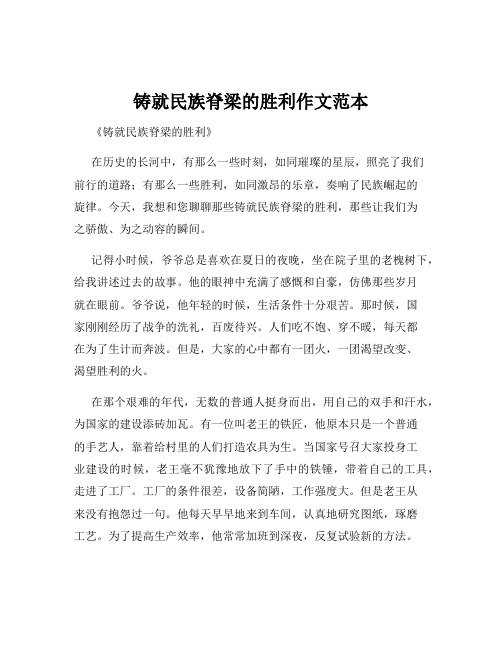 铸就民族脊梁的胜利作文范本

《铸就民族脊梁的胜利》

在历史的长河中，有那么一些时刻，如同璀璨的星辰，照亮了我们前行的道路；有那么一些胜利，如同激昂的乐章，奏响了民族崛起的旋律。今天，我想和您聊聊那些铸就民族脊梁的胜利，那些让我们为之骄傲、为之动容的瞬间。

记得小时候，爷爷总是喜欢在夏日的夜晚，坐在院子里的老槐树下，给我讲述过去的故事。他的眼神中充满了感慨和自豪，仿佛那些岁月就在眼前。爷爷说，他年轻的时候，生活条件十分艰苦。那时候，国家刚刚经历了战争的洗礼，百废待兴。人们吃不饱、穿不暖，每天都在为了生计而奔波。但是，大家的心中都有一团火，一团渴望改变、渴望胜利的火。

在那个艰难的年代，无数的普通人挺身而出，用自己的双手和汗水，为国家的建设添砖加瓦。有一位叫老王的铁匠，他原本只是一个普通的手艺人，靠着给村里的人们打造农具为生。当国家号召大家投身工业建设的时候，老王毫不犹豫地放下了手中的铁锤，带着自己的工具，走进了工厂。工厂的条件很差，设备简陋，工作强度大。但是老王从来没有抱怨过一句。他每天早早地来到车间，认真地研究图纸，琢磨工艺。为了提高生产效率，他常常加班到深夜，反复试验新的方法。